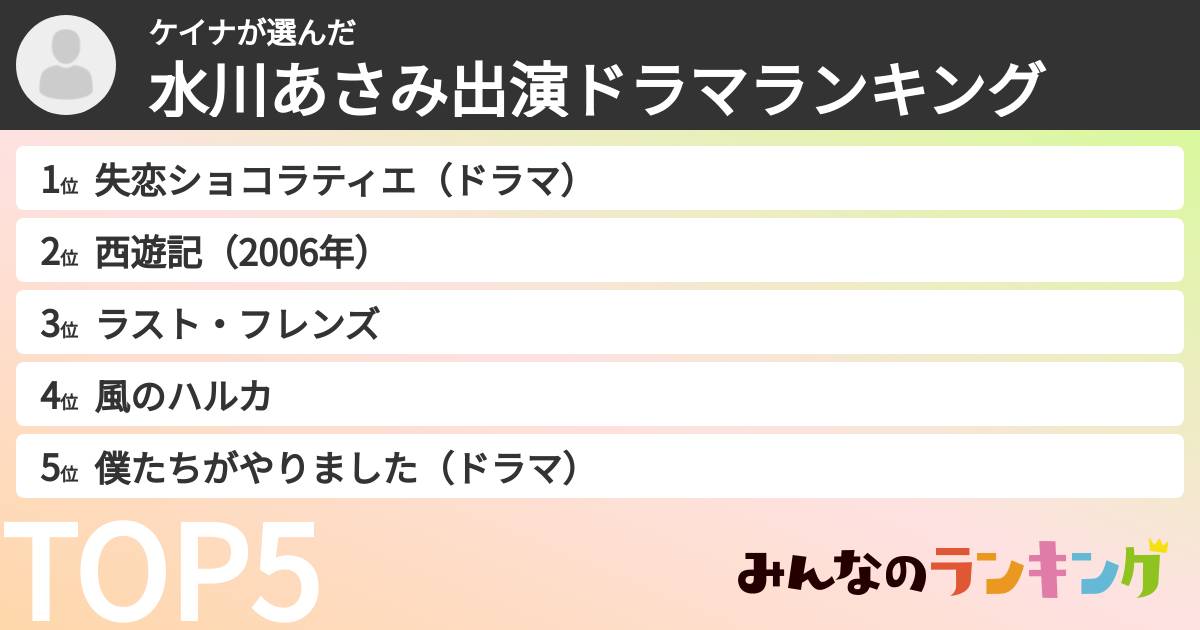 ケイナが選んだ
水川あさみ出演ドラマランキング

1位 失恋ショコラティエ（ドラマ）
2位 西遊記（2006年）
3位 ラスト・フレンズ
4位 風のハルカ
5位 僕たちがやりました（ドラマ）

TOP5

みんなのランキング